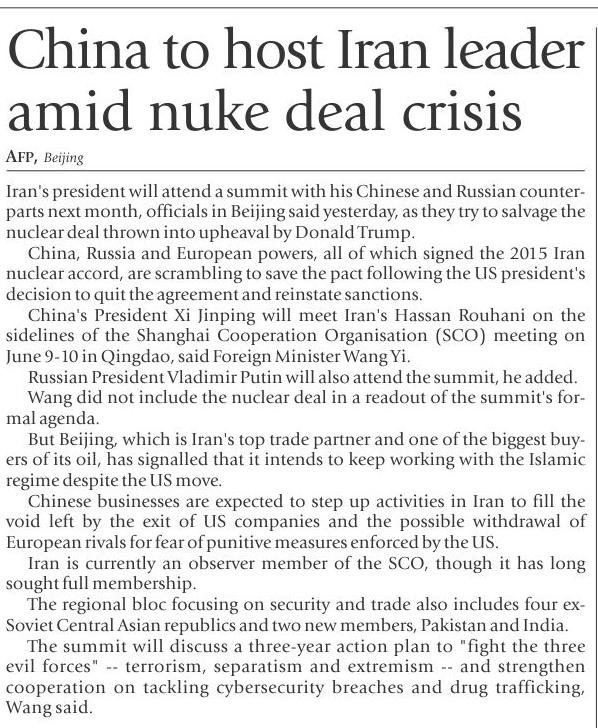 China to host Iran leader amid nuke deal crisis

AFP, Beijing

Iran's president will attend a summit with his Chinese and Russian counterparts next month, officials in Beijing said yesterday, as they try to salvage the nuclear deal thrown into upheaval by Donald Trump.

China, Russia and European powers, all of which signed the 2015 Iran nuclear accord, are scrambling to save the pact following the US president's decision to quit the agreement and reinstate sanctions.

China's President Xi Jinping will meet Iran's Hassan Rouhani on the sidelines of the Shanghai Cooperation Organisation (SCO) meeting on June 9-10 in Qingdao, said Foreign Minister Wang Yi.

Russian President Vladimir Putin will also attend the summit, he added.

Wang did not include the nuclear deal in a readout of the summit's formal agenda.

But Beijing, which is Iran's top trade partner and one of the biggest buyers of its oil, has signalled that it intends to keep working with the Islamic regime despite the US move.

Chinese businesses are expected to step up activities in Iran to fill the void left by the exit of US companies and the possible withdrawal of European rivals for fear of punitive measures enforced by the US.

Iran is currently an observer member of the SCO, though it has long sought full membership.

The regional bloc focusing on security and trade also includes four ex-Soviet Central Asian republics and two new members, Pakistan and India.

The summit will discuss a three-year action plan to "fight the three evil forces" -- terrorism, separatism and extremism -- and strengthen cooperation on tackling cybersecurity breaches and drug trafficking, Wang said.